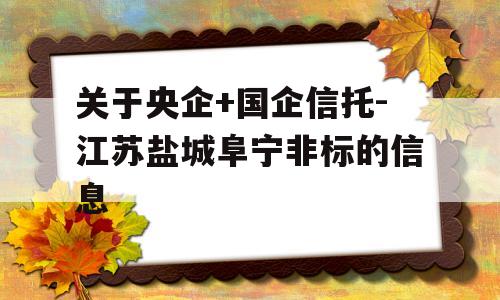 关于央企+国企信托-江苏盐城阜宁非标的信息